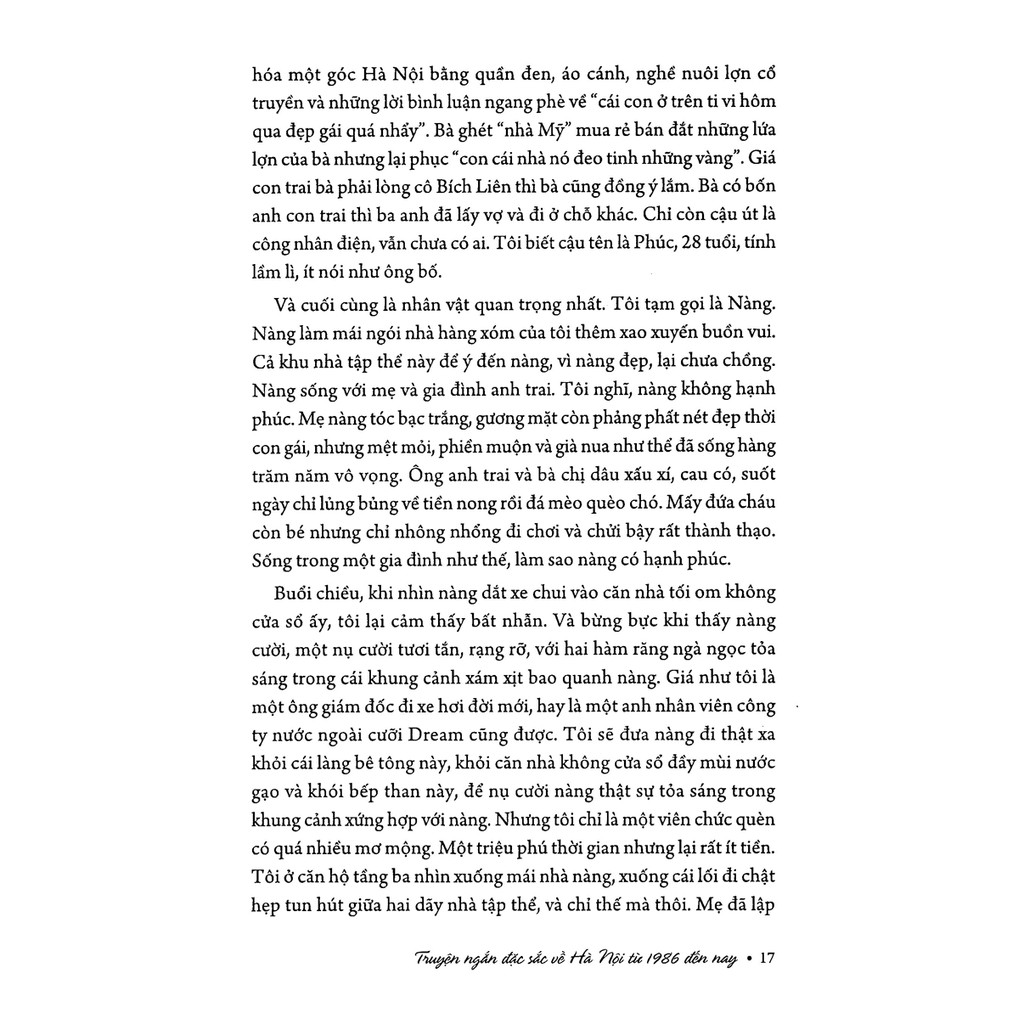 hóa một góc Hà Nội bằng quần đen, áo cánh, nghề nuôi lợn cổ truyền và những lời bình luận ngang phè về "cái con ở trên ti vi hôm qua đẹp gái quá nhẩy". Bà ghét "nhà Mỹ" mua rẻ bán đắt những lứa lợn của bà nhưng lại phục "con cái nhà nó đeo tinh những vàng". Giá con trai bà phải lòng cô Bích Liên thì bà cũng đồng ý lắm. Bà có bốn anh con trai thì ba anh đã lấy vợ và đi ở chỗ khác. Chỉ còn cậu út là công nhân điện, vẫn chưa có ai. Tôi biết cậu tên là Phúc, 28 tuổi, tính lầm lì, ít nói như ông bố.

Và cuối cùng là nhân vật quan trọng nhất. Tôi tạm gọi là Nàng. Nàng làm mái ngói nhà hàng xóm của tôi thêm xao xuyến buồn vui. Cả khu nhà tập thể này để ý đến nàng, vì nàng đẹp, lại chưa chồng. Nàng sống với mẹ và gia đình anh trai. Tôi nghĩ, nàng không hạnh phúc. Mẹ nàng tóc bạc trắng, gương mặt còn phảng phất nét đẹp thời con gái, nhưng mệt mỏi, phiền muộn và già nua như thể đã sống hàng trăm năm vô vọng. Ông anh trai và bà chị dâu xấu xí, cau có, suốt ngày chỉ lủng bủng về tiền nong rồi đá mèo quèo chó. Mấy đứa cháu còn bé nhưng chỉ nhông nhổng đi chơi và chửi bậy rất thành thạo. Sống trong một gia đình như thế, làm sao nàng có hạnh phúc.

Buổi chiều, khi nhìn nàng dắt xe chui vào căn nhà tối om không cửa sổ ấy, tôi lại cảm thấy bất nhẫn. Và bừng bực khi thấy nàng cười, một nụ cười tươi tắn, rạng rỡ, với hai hàm răng ngà ngọc tỏa sáng trong cái khung cảnh xám xịt bao quanh nàng. Giá như tôi là một ông giám đốc đi xe hơi đời mới, hay là một anh nhân viên công ty nước ngoài cưỡi Dream cũng được. Tôi sẽ đưa nàng đi thật xa khỏi cái làng bê tông này, khỏi căn nhà không cửa sổ đầy mùi nước gạo và khói bếp than này, để nụ cười nàng thật sự tỏa sáng trong khung cảnh xứng hợp với nàng. Nhưng tôi chỉ là một viên chức quèn có quá nhiều mơ mộng. Một triệu phú thời gian nhưng lại rất ít tiền. Tôi ở căn hộ tầng ba nhìn xuống mái nhà nàng, xuống cái lối đi chật hẹp tun hút giữa hai dãy nhà tập thể, và chỉ thế mà thôi. Mẹ đã lập

Truyện ngắn đặc sắc về Hà Nội từ 1986 đến nay • 17